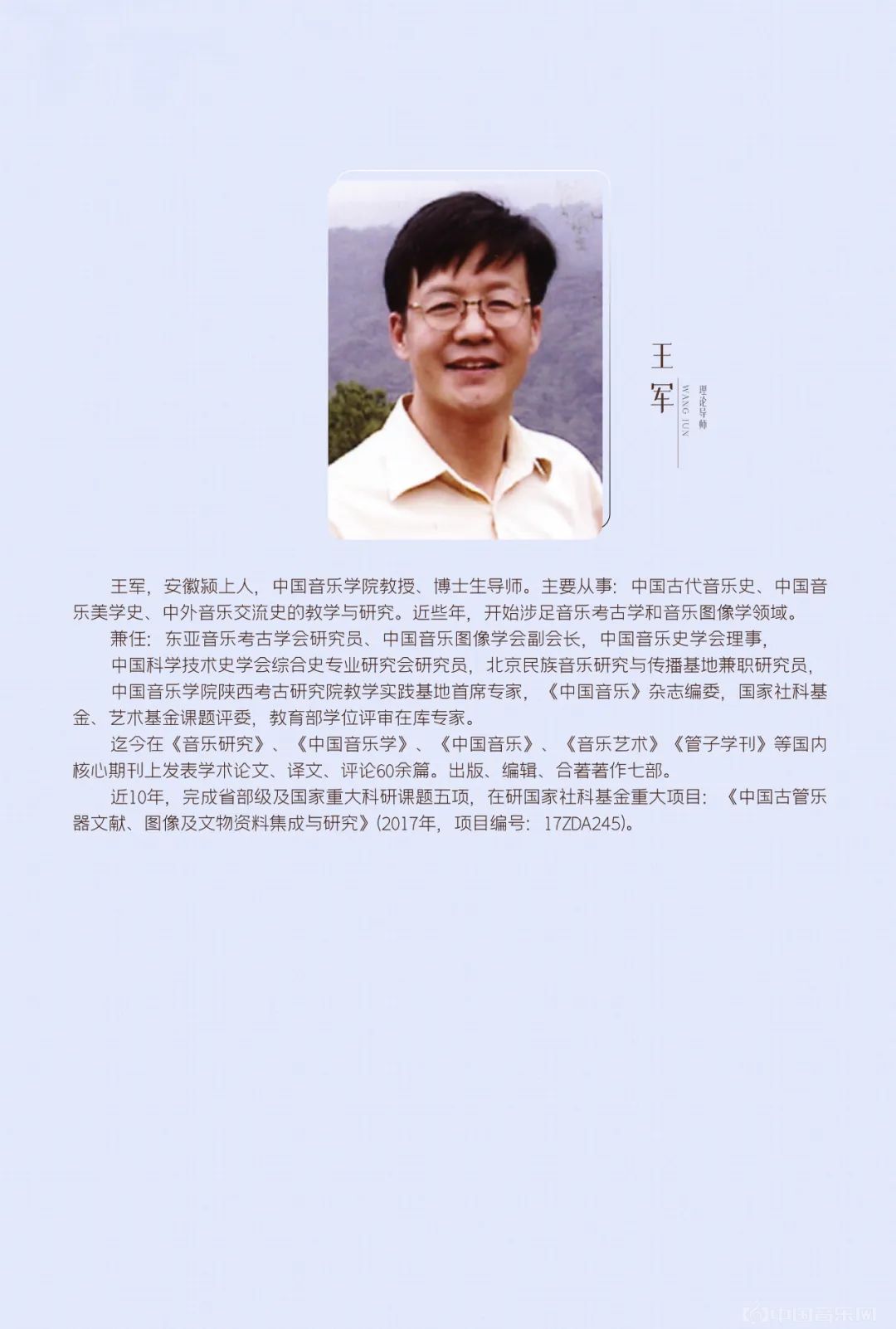 王军

WANG JUN

理论导师

王军，安徽颍上人，中国音乐学院教授、博士生导师。主要从事：中国古代音乐史、中国音乐美学史、中外音乐交流史的教学与研究。近些年，开始涉足音乐考古学和音乐图像学领域。

兼任：东亚音乐考古学会研究员、中国音乐图像学会副会长，中国音乐史学会理事，

中国科学技术史学会综合史专业研究会研究员，北京民族音乐研究与传播基地兼职研究员，

中国音乐学院陕西考古研究院教学实践基地首席专家，《中国音乐》杂志编委，国家社科基金、艺术基金课题评委，教育部学位评审在库专家。

迄今在《音乐研究》、《中国音乐学》、《中国音乐》、《音乐艺术》《管子学刊》等国内核心期刊上发表学术论文、译文、评论60余篇。出版、编辑、合著著作七部。

近10年，完成省部级及国家重大科研课题五项，在研国家社科基金重大项目：《中国古管乐器文献、图像及文物资料集成与研究》(2017年，项目编号：17ZDA245)。

中国音乐网